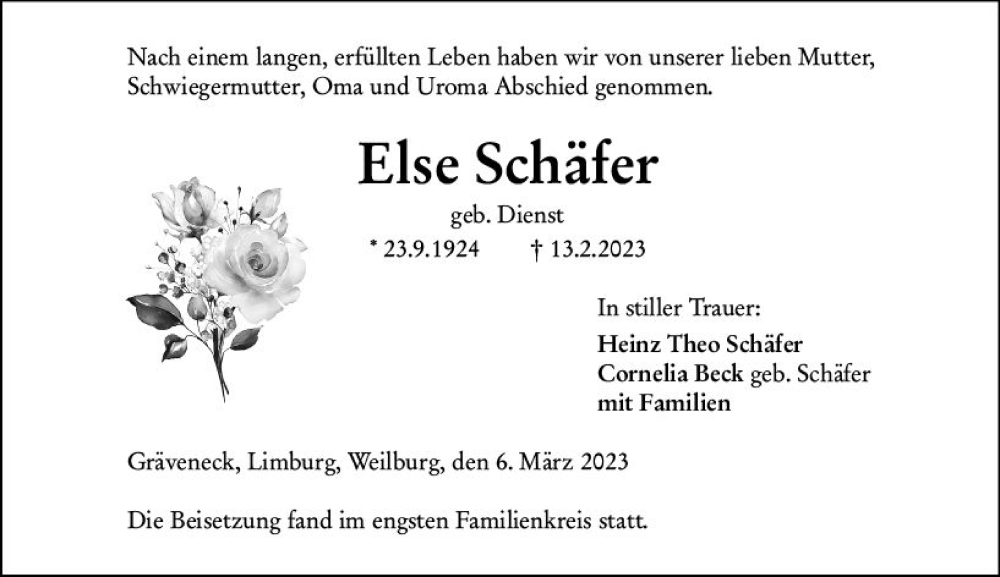 Nach einem langen, erfüllten Leben haben wir von unserer lieben Mutter, Schwiegermutter, Oma und Uroma Abschied genommen.

Else Schäfer

geb. Dienst

* 23.9.1924 † 13.2.2023

In stiller Trauer:

Heinz Theo Schäfer
Cornelia Beck geb. Schäfer
mit Familien

Gräveneck, Limburg, Weilburg, den 6. März 2023

Die Beisetzung fand im engsten Familienkreis statt.